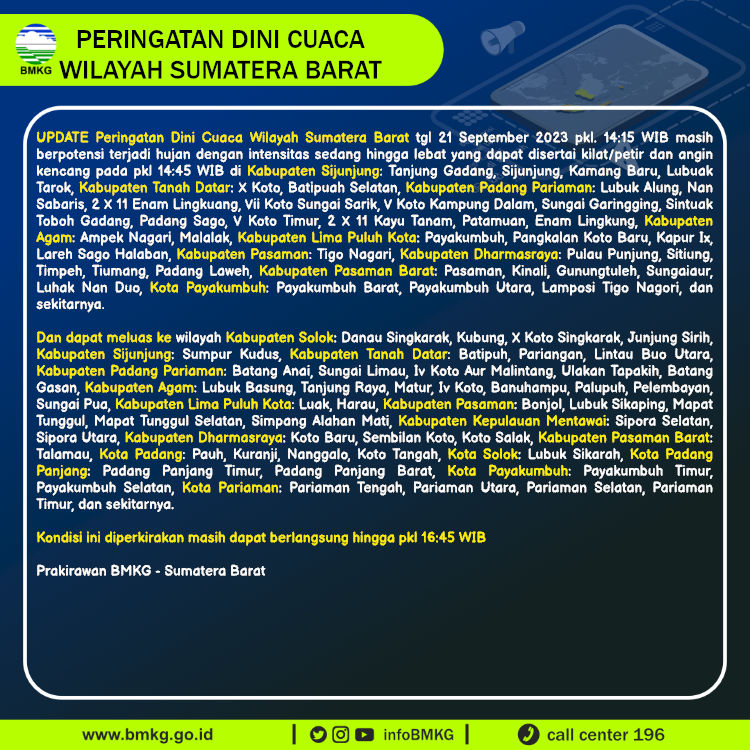 BMKG

PERINGATAN DINI CUACA WILAYAH SUMATERA BARAT

UPDATE Peringatan Dini Cuaca Wilayah Sumatera Barat tgl 21 September 2023 pkl. 14:15 WIB masih berpotensi terjadi hujan dengan intensitas sedang hingga lebat yang dapat disertai kilat/petir dan angin kencang pada pkl 14:45 WIB di Kabupaten Sijunjung: Tanjung Gadang, Sijunjung, Kamang Baru, Lubuak Tarok, Kabupaten Tanah Datar: X Koto, Batipuah Selatan, Kabupaten Padang Pariaman: Lubuk Alung, Nan Sabaris, 2 X 11 Enam Lingkuang, Vii Koto Sungai Sarik, V Koto Kampung Dalam, Sungai Garingging, Sintuak Toboh Gadang, Padang Sago, V Koto Timur, 2 X 11 Kayu Tanam, Patamuan, Enam Lingkung, Kabupaten Agam: Ampek Nagari, Malalak, Kabupaten Lima Puluh Kota: Payakumbuh, Pangkalan Koto Baru, Kapur Ix, Lareh Sago Halaban, Kabupaten Pasaman: Tigo Nagari, Kabupaten Dharmasraya: Pulau Punjung, Sitiung, Timpeh, Tiumang, Padang Laweh, Kabupaten Pasaman Barat: Pasaman, Kinali, Gunungtuleh, Sungaiaur, Luhak Nan Duo, Kota Payakumbuh: Payakumbuh Barat, Payakumbuh Utara, Lamposi Tigo Nagori, dan sekitarnya.

Dan dapat meluas ke wilayah Kabupaten Solok: Danau Singkarak, Kubung, X Koto Singkarak, Junjung Sirih, Kabupaten Sijunjung: Sumpur Kudus, Kabupaten Tanah Datar: Batipuh, Pariangan, Lintau Buo Utara, Kabupaten Padang Pariaman: Batang Anai, Sungai Limau, Iv Koto Aur Malintang, Ulakan Tapakih, Batang Gasan, Kabupaten Agam: Lubuk Basung, Tanjung Raya, Matur, Iv Koto, Banuhampu, Palupuh, Pelembayan, Sungai Pua, Kabupaten Lima Puluh Kota: Luak, Harau, Kabupaten Pasaman: Bonjol, Lubuk Sikaping, Mapat Tunggul, Mapat Tunggul Selatan, Simpang Alahan Mati, Kabupaten Kepulauan Mentawai: Sipora Selatan, Sipora Utara, Kabupaten Dharmasraya: Koto Baru, Sembilan Koto, Koto Salak, Kabupaten Pasaman Barat: Talamau, Kota Padang: Pauh, Kuranji, Nanggalo, Koto Tangah, Kota Solok: Lubuk Sikarah, Kota Padang Panjang: Padang Panjang Timur, Padang Panjang Barat, Kota Payakumbuh: Payakumbuh Timur, Payakumbuh Selatan, Kota Pariaman: Pariaman Tengah, Pariaman Utara, Pariaman Selatan, Pariaman Timur, dan sekitarnya.

Kondisi ini diperkirakan masih dapat berlangsung hingga pkl 16:45 WIB

Prakirawan BMKG - Sumatera Barat

www.bmkg.go.id | infoBMKG | call center 196